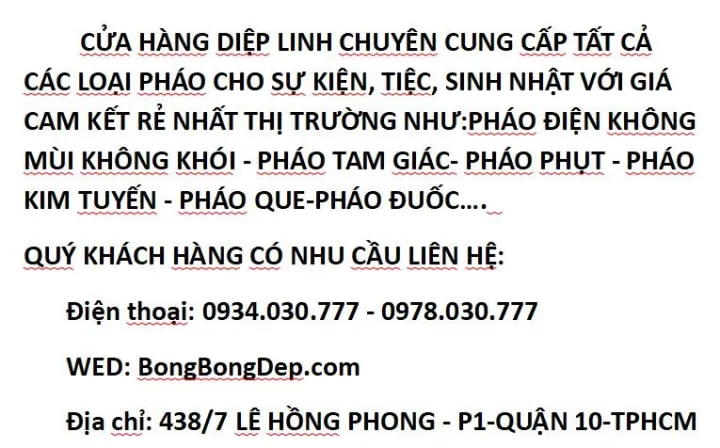 CỬA HÀNG DIỆP LINH CHUYÊN CUNG CẤP TẤT CẢ CÁC LOẠI PHÁO CHO SỰ KIỆN, TIỆC, SINH NHẬT VỚI GIÁ CAM KẾT RẺ NHẤT THỊ TRƯỜNG NHƯ:PHÁO ĐIỆN KHÔNG MÙI KHÔNG KHÓI - PHÁO TAM GIÁC- PHÁO PHỤT - PHÁO KIM TUYẾN - PHÁO QUE-PHÁO ĐUỐC….

QUÝ KHÁCH HÀNG CÓ NHU CẦU LIÊN HỆ:

Điện thoại: 0934.030.777 - 0978.030.777

WED: BongBongDep.com

Địa chỉ: 438/7 LÊ HỒNG PHONG - P1-QUẬN 10-TPHCM